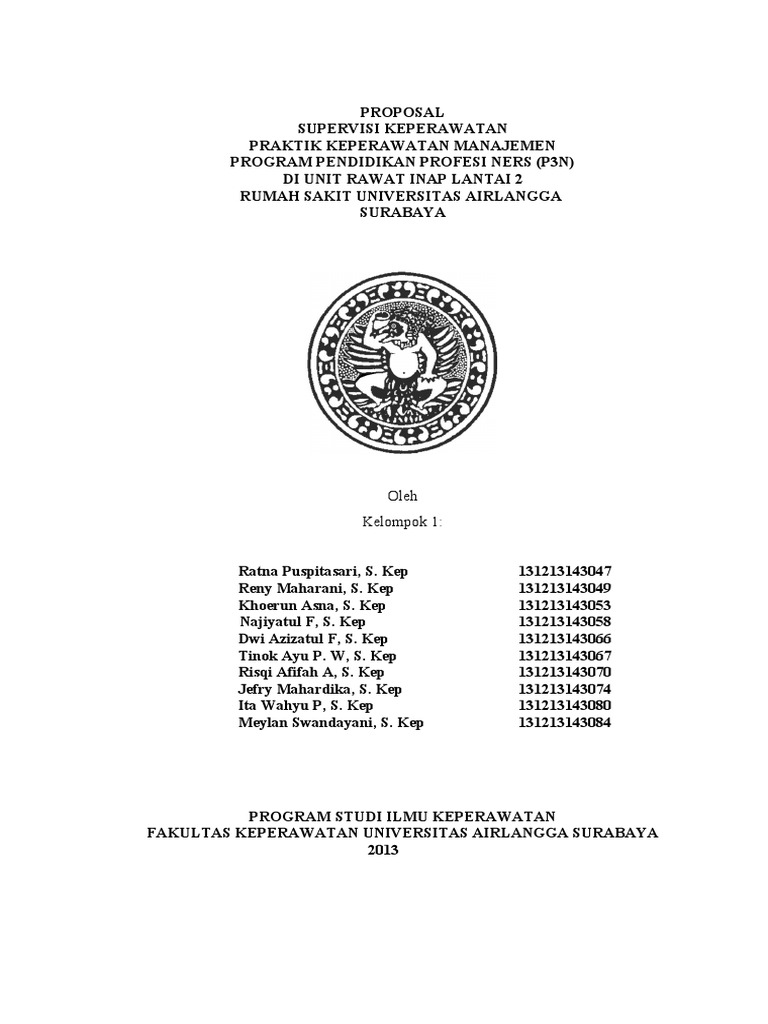 PROPOSAL
SUPERVISI KEPERAWATAN
PRAKTIK KEPERAWATAN MANAJEMEN
PROGRAM PENDIDIKAN PROFESI NERS (P3N)
DI UNIT RAWAT INAP LANTAI 2
RUMAH SAKIT UNIVERSITAS AIRLANGGA
SURABAYA

Oleh
Kelompok 1:

| | |
|---|---|
| Ratna Puspitasari, S. Kep | 131213143047 |
| Reny Maharani, S. Kep | 131213143049 |
| Khoerun Asna, S. Kep | 131213143053 |
| Najiyatul F, S. Kep | 131213143058 |
| Dwi Azizatul F, S. Kep | 131213143066 |
| Tinok Ayu P. W, S. Kep | 131213143067 |
| Risqi Afifah A, S. Kep | 131213143070 |
| Jefry Mahardika, S. Kep | 131213143074 |
| Ita Wahyu P, S. Kep | 131213143080 |
| Meylan Swandayani, S. Kep | 131213143084 |

PROGRAM STUDI ILMU KEPERAWATAN
FAKULTAS KEPERAWATAN UNIVERSITAS AIRLANGGA SURABAYA
2013